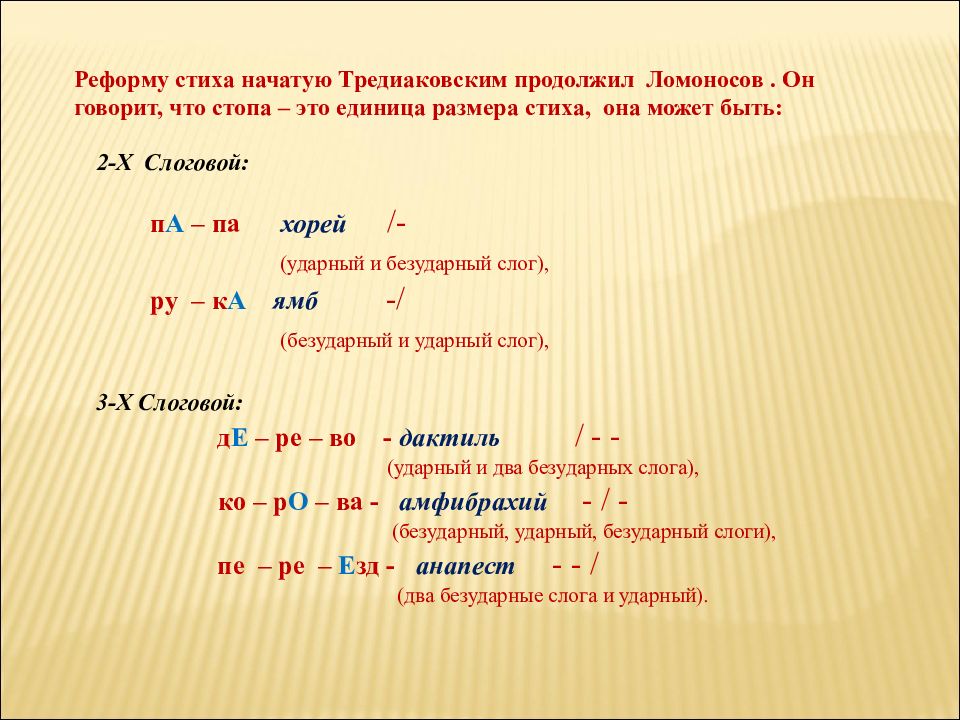 Реформу стиха начатую Тредиаковским продолжил Ломоносов . Он говорит, что стопа – это единица размера стиха, она может быть:

2-Х Слоговой:

пА – па хорей /-

(ударный и безударный слог),

ру – кА ямб -/

(безударный и ударный слог),

3-Х Слоговой:

дЕ – ре – во - дактиль / - -

(ударный и два безударных слога),

ко – рО – ва - амфибрахий - / -

(безударный, ударный, безударный слоги),

пе – ре – Езд - анапест - - /

(два безударные слога и ударный).